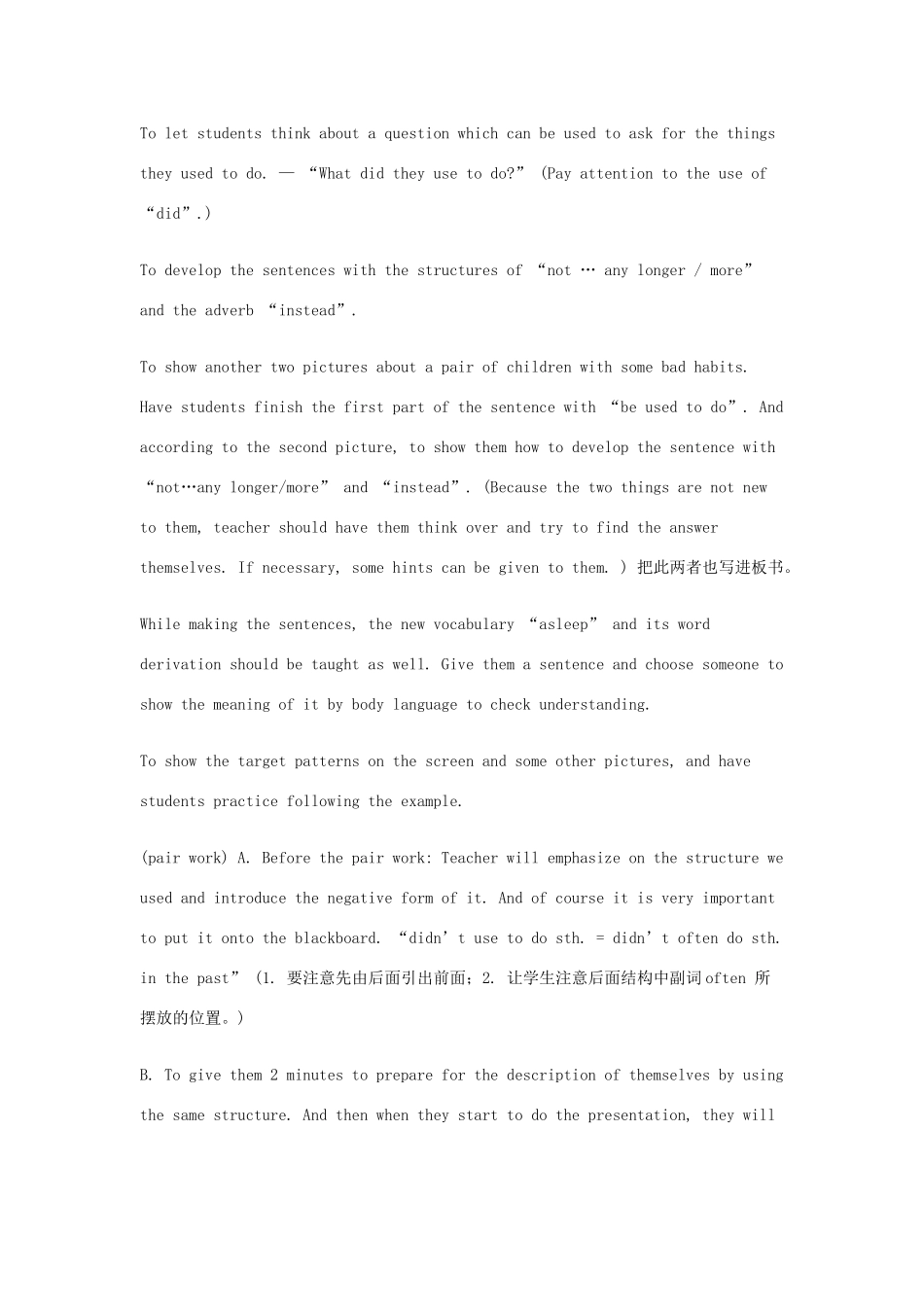 To let students think about a question which can be used to ask for the things they used to do. — “What did they use to do?” (Pay attention to the use of “did”.)

To develop the sentences with the structures of “not … any longer / more” and the adverb “instead”.

To show another two pictures about a pair of children with some bad habits. Have students finish the first part of the sentence with “be used to do”. And according to the second picture, to show them how to develop the sentence with “not…any longer/more” and “instead”. (Because the two things are not new to them, teacher should have them think over and try to find the answer themselves. If necessary, some hints can be given to them. ) 把此两者也写进板书。

While making the sentences, the new vocabulary “asleep” and its word derivation should be taught as well. Give them a sentence and choose someone to show the meaning of it by body language to check understanding.

To show the target patterns on the screen and some other pictures, and have students practice following the example.

(pair work) A. Before the pair work: Teacher will emphasize on the structure we used and introduce the negative form of it. And of course it is very important to put it onto the blackboard. “didn’t use to do sth. = didn’t often do sth. in the past” (1. 要注意先由后面引出前面; 2. 让学生注意后面结构中副词often 所摆放的位置。)

B. To give them 2 minutes to prepare for the description of themselves by using the same structure. And then when they start to do the presentation, they will